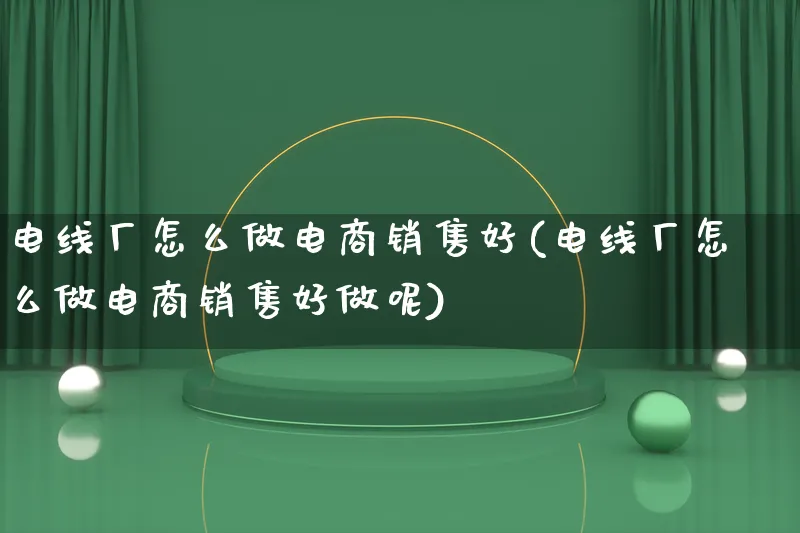 电线厂怎么做电商销售好(电线厂怎么做电商销售好做呢)